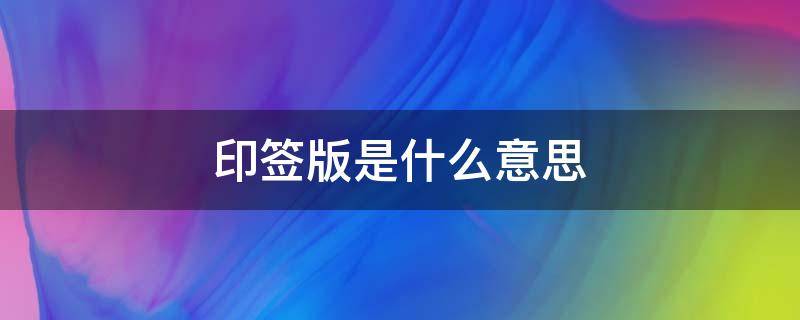 印签版是什么意思